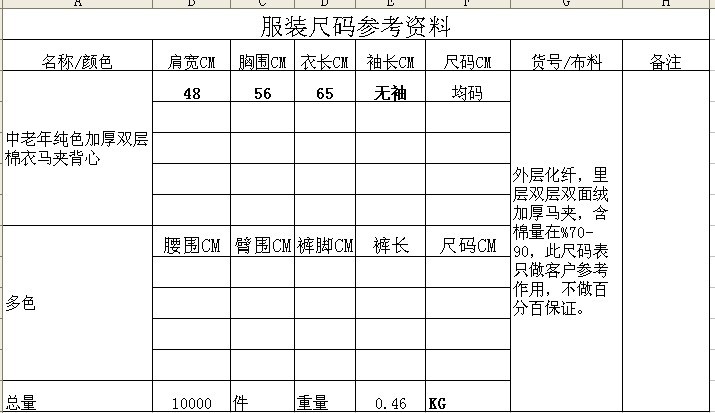 | A | B | C | D | E | F | G | H |
|---|---|---|---|---|---|---|---|
| 服装尺码参考资料 | | | | | | | |
| 名称/颜色 | 肩宽CM | 胸围CM | 衣长CM | 袖长CM | 尺码CM | 货号/布料 | 备注 |
| 中老年纯色加厚双层棉衣马夹背心 | 48 | 56 | 65 | 无袖 | 均码 | 外层化纤，里层双层双面绒加厚马夹，含棉量在%70-90，此尺码表只做客户参考作用，不做百分百保证。 | |
| | | | | | | | |
| | | | | | | | |
| | | | | | | | |
| | | | | | | | |
| 多色 | 腰围CM | 臂围CM | 裤脚CM | 裤长 | 尺码CM | | |
| | | | | | | | |
| | | | | | | | |
| | | | | | | | |
| | | | | | | | |
| 总量 | 10000 | 件 | 重量 | 0.46 | KG | | |